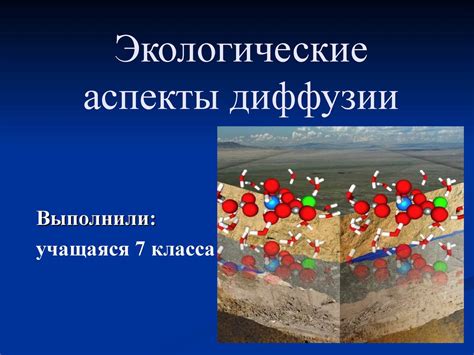 Экологические аспекты диффузии

Выполнили:
учащаяся 7 класса